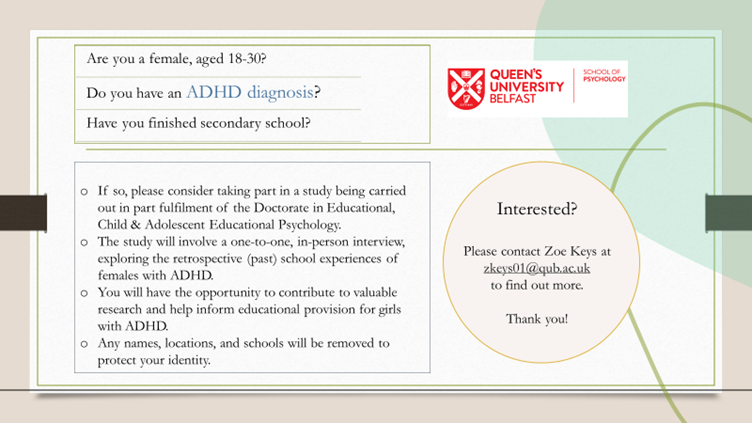 Are you a female, aged 18-30?

Do you have an ADHD diagnosis?

Have you finished secondary school?

QUEEN'S UNIVERSITY BELFAST

SCHOOL OF PSYCHOLOGY

o If so, please consider taking part in a study being carried out in part fulfilment of the Doctorate in Educational, Child & Adolescent Educational Psychology.
o The study will involve a one-to-one, in-person interview, exploring the retrospective (past) school experiences of females with ADHD.
o You will have the opportunity to contribute to valuable research and help inform educational provision for girls with ADHD.
o Any names, locations, and schools will be removed to protect your identity.

Interested?

Please contact Zoe Keys at zkeys01@qub.ac.uk to find out more.

Thank you!